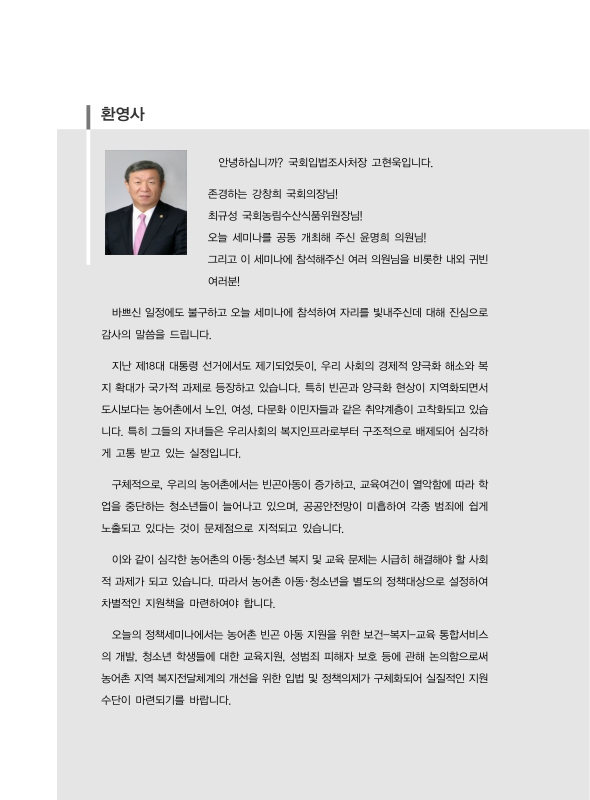 환영사

안녕하십니까? 국회입법조사처장 고현욱입니다.

존경하는 강창희 국회의장님!
최규성 국회농림수산식품위원장님!
오늘 세미나를 공동 개최해 주신 윤명희 의원님!
그리고 이 세미나에 참석해주신 여러 의원님을 비롯한 내외 귀빈 여러분!

바쁘신 일정에도 불구하고 오늘 세미나에 참석하여 자리를 빛내주신데 대해 진심으로 감사의 말씀을 드립니다.

지난 제18대 대통령 선거에서도 제기되었듯이, 우리 사회의 경제적 양극화 해소와 복지 확대가 국가적 과제로 등장하고 있습니다. 특히 빈곤과 양극화 현상이 지역화되면서 도시보다는 농어촌에서 노인, 여성, 다문화 이민자들과 같은 취약계층이 고착화되고 있습니다. 특히 그들의 자녀들은 우리사회의 복지인프라로부터 구조적으로 배제되어 심각하게 고통 받고 있는 실정입니다.

구체적으로, 우리의 농어촌에서는 빈곤아동이 증가하고, 교육여건이 열악함에 따라 학업을 중단하는 청소년들이 늘어나고 있으며, 공공안전망이 미흡하여 각종 범죄에 쉽게 노출되고 있다는 것이 문제점으로 지적되고 있습니다.

이와 같이 심각한 농어촌의 아동·청소년 복지 및 교육 문제는 시급히 해결해야 할 사회적 과제가 되고 있습니다. 따라서 농어촌 아동·청소년을 별도의 정책대상으로 설정하여 차별적인 지원책을 마련하여야 합니다.

오늘의 정책세미나에서는 농어촌 빈곤 아동 지원을 위한 보건-복지-교육 통합서비스의 개발, 청소년 학생들에 대한 교육지원, 성범죄 피해자 보호 등에 관해 논의함으로써 농어촌 지역 복지전달체계의 개선을 위한 입법 및 정책의제가 구체화되어 실질적인 지원 수단이 마련되기를 바랍니다.